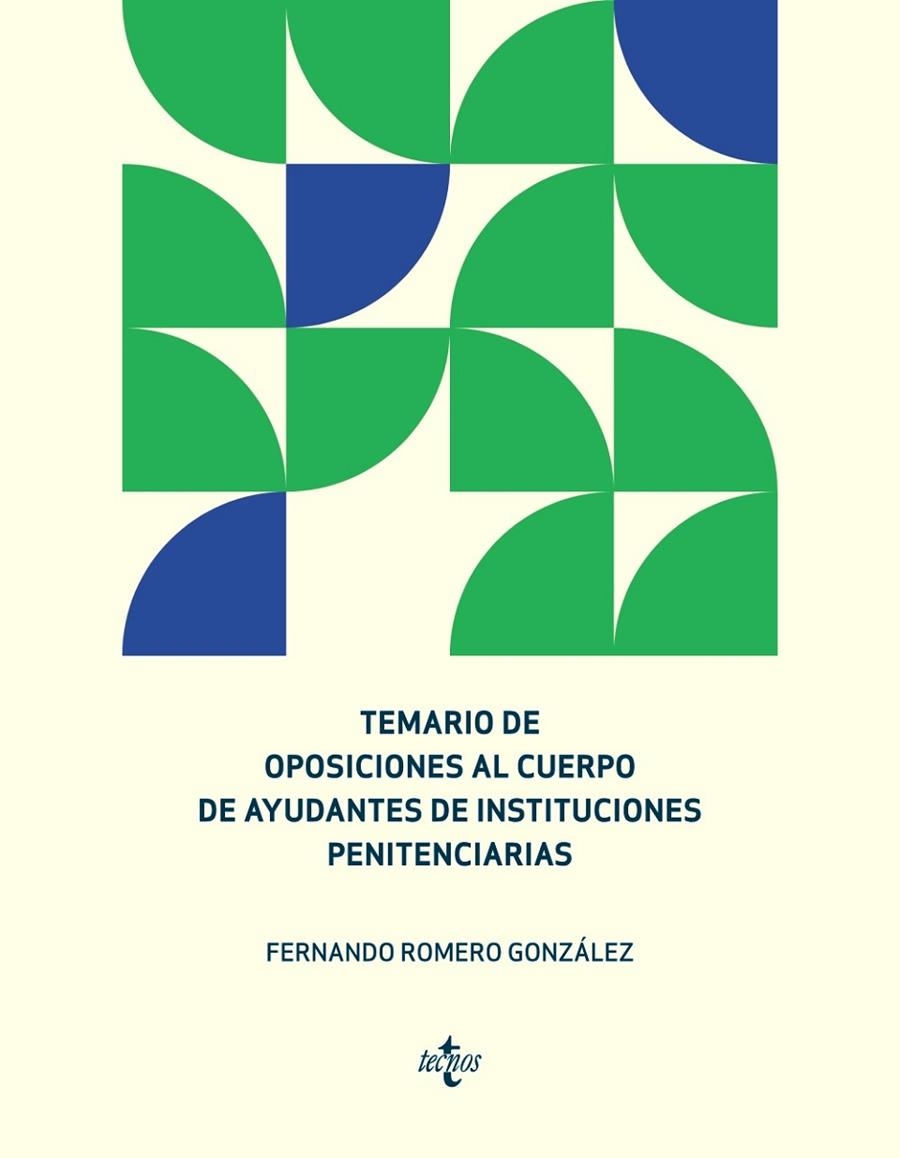 TEMARIO DE OPOSICIONES AL CUERPO DE AYUDANTES DE INSTITUCIONES PENITENCIARIAS

FERNANDO ROMERO GONZÁLEZ

tecnos